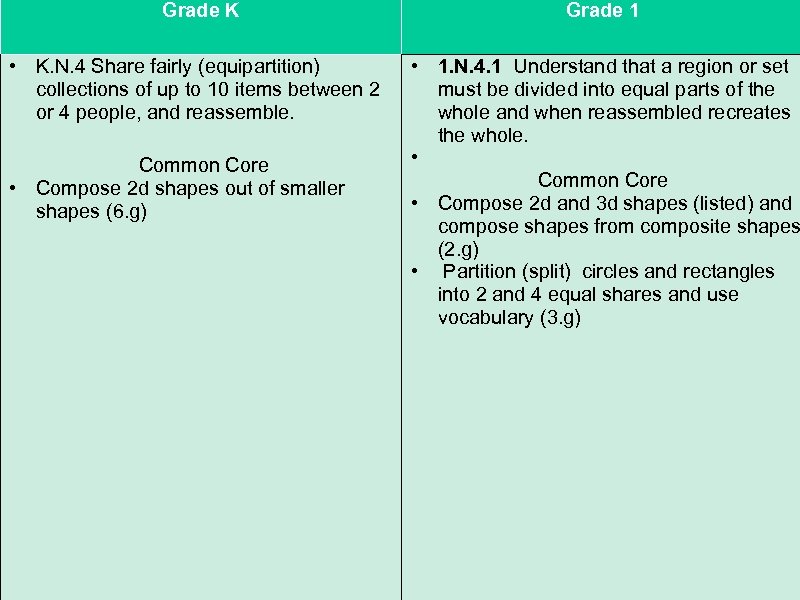 | Grade K | Grade 1 |
|---|---|
| • K.N.4 Share fairly (equipartition) collections of up to 10 items between 2 or 4 people, and reassemble.<br><br>Common Core<br>• Compose 2d shapes out of smaller shapes (6.g) | • 1.N.4.1 Understand that a region or set must be divided into equal parts of the whole and when reassembled recreates the whole.<br>•<br>Common Core<br>• Compose 2d and 3d shapes (listed) and compose shapes from composite shapes (2.g)<br>• Partition (split) circles and rectangles into 2 and 4 equal shares and use vocabulary (3.g) |